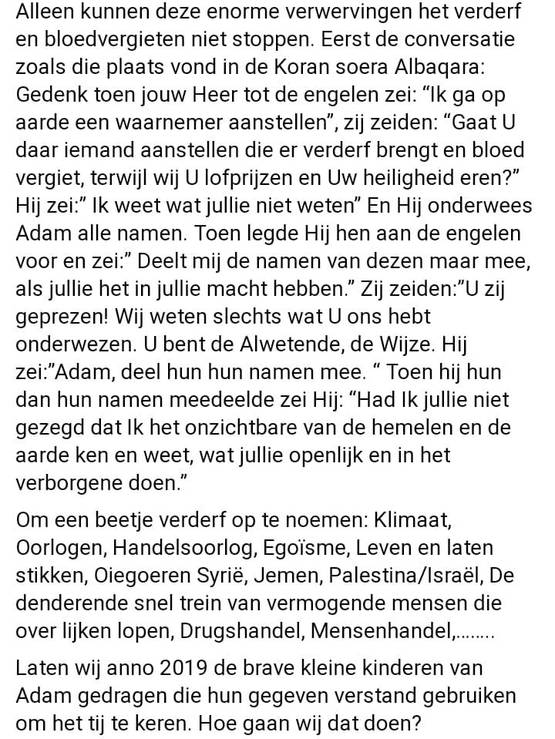 Alleen kunnen deze enorme verwervingen het verderf en bloedvergieten niet stoppen. Eerst de conversatie zoals die plaats vond in de Koran soera Albaqara: Gedenk toen jouw Heer tot de engelen zei: “Ik ga op aarde een waarnemer aanstellen”, zij zeiden: “Gaat U daar iemand aanstellen die er verderf brengt en bloed vergiet, terwijl wij U lofprijzen en Uw heiligheid eren?” Hij zei:” Ik weet wat jullie niet weten” En Hij onderwees Adam alle namen. Toen legde Hij hen aan de engelen voor en zei:” Deelt mij de namen van dezen maar mee, als jullie het in jullie macht hebben.” Zij zeiden:”U zij geprezen! Wij weten slechts wat U ons hebt onderwezen. U bent de Alwetende, de Wijze. Hij zei:”Adam, deel hun hun namen mee. “ Toen hij hun dan hun namen meedeelde zei Hij: “Had Ik jullie niet gezegd dat Ik het onzichtbare van de hemelen en de aarde ken en weet, wat jullie openlijk en in het verborgene doen.”

Om een beetje verderf op te noemen: Klimaat, Oorlogen, Handelsoorlog, Egoïsme, Leven en laten stikken, Oiegoeren Syrië, Jemen, Palestina/Israël, De denderende snel trein van vermogende mensen die over lijken lopen, Drugshandel, Mensenhandel,........

Laten wij anno 2019 de brave kleine kinderen van Adam gedragen die hun gegeven verstand gebruiken om het tij te keren. Hoe gaan wij dat doen?